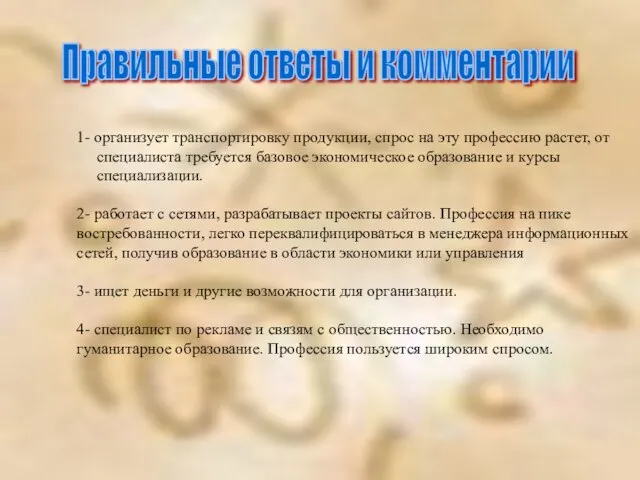 Правильные ответы и комментарии

1- организует транспортировку продукции, спрос на эту профессию растет, от специалиста требуется базовое экономическое образование и курсы специализации.

2- работает с сетями, разрабатывает проекты сайтов. Профессия на пике востребованности, легко переквалифицироваться в менеджера информационных сетей, получив образование в области экономики или управления

3- ищет деньги и другие возможности для организации.

4- специалист по рекламе и связям с общественностью. Необходимо гуманитарное образование. Профессия пользуется широким спросом.